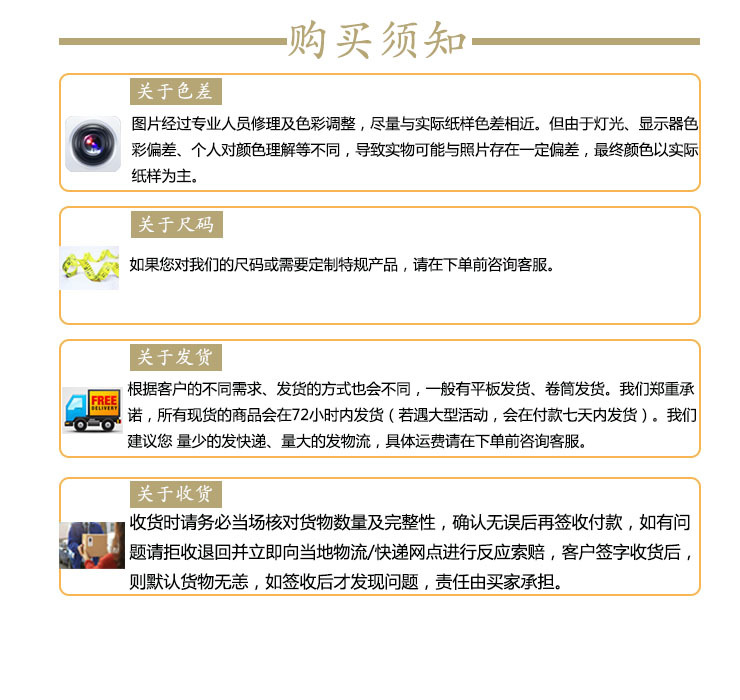 购买须知

关于色差

图片经过专业人员修理及色彩调整，尽量与实际纸样色差相近。但由于灯光、显示器色彩偏差、个人对颜色理解等不同，导致实物可能与照片存在一定偏差，最终颜色以实际纸样为主。

关于尺码

如果您对我们的尺码或需要定制特规产品，请在下单前咨询客服。

关于发货

FREE DELIVERY

根据客户的不同需求、发货的方式也会不同，一般有平板发货、卷筒发货。我们郑重承诺，所有现货的商品会在72小时内发货（若遇大型活动，会在付款七天内发货）。我们建议您 量少的发快递、量大的发物流，具体运费请在下单前咨询客服。

关于收货

收货时请务必当场核对货物数量及完整性，确认无误后再签收付款，如有问题请拒收退回并立即向当地物流/快递网点进行反应索赔，客户签字收货后，则默认货物无恙，如签收后才发现问题，责任由买家承担。